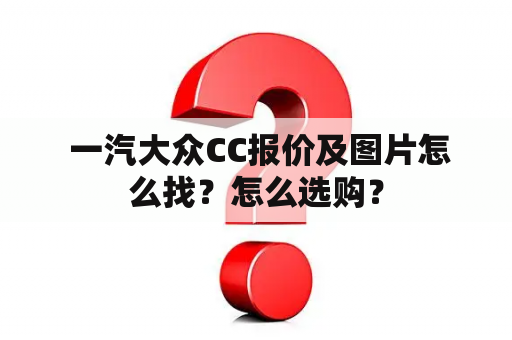 一汽大众CC报价及图片怎么找？怎么选购？